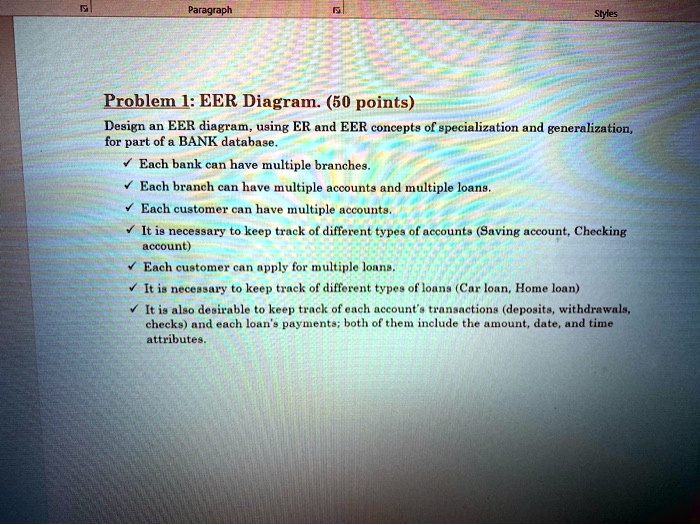 Paragraph

Styles

Problem 1: EER Diagram. (50 points)

Design an EER diagram, using ER and EER concepts of specialization and generalization, for part of a BANK database.

✓ Each bank can have multiple branches.

✓ Each branch can have multiple accounts and multiple loans.

✓ Each customer can have multiple accounts.

✓ It is necessary to keep track of different types of accounts (Saving account, Checking account)

✓ Each customer can apply for multiple loans.

✓ It is necessary to keep track of different types of loans (Car loan, Home loan)

✓ It is also desirable to keep track of each account's transactions (deposits, withdrawals, checks) and each loan's payments; both of them include the amount, date, and time attributes.